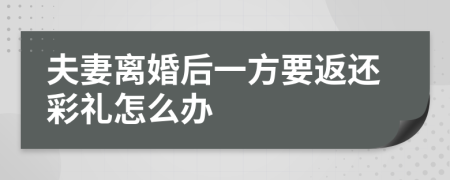 夫妻离婚后一方要返还彩礼怎么办